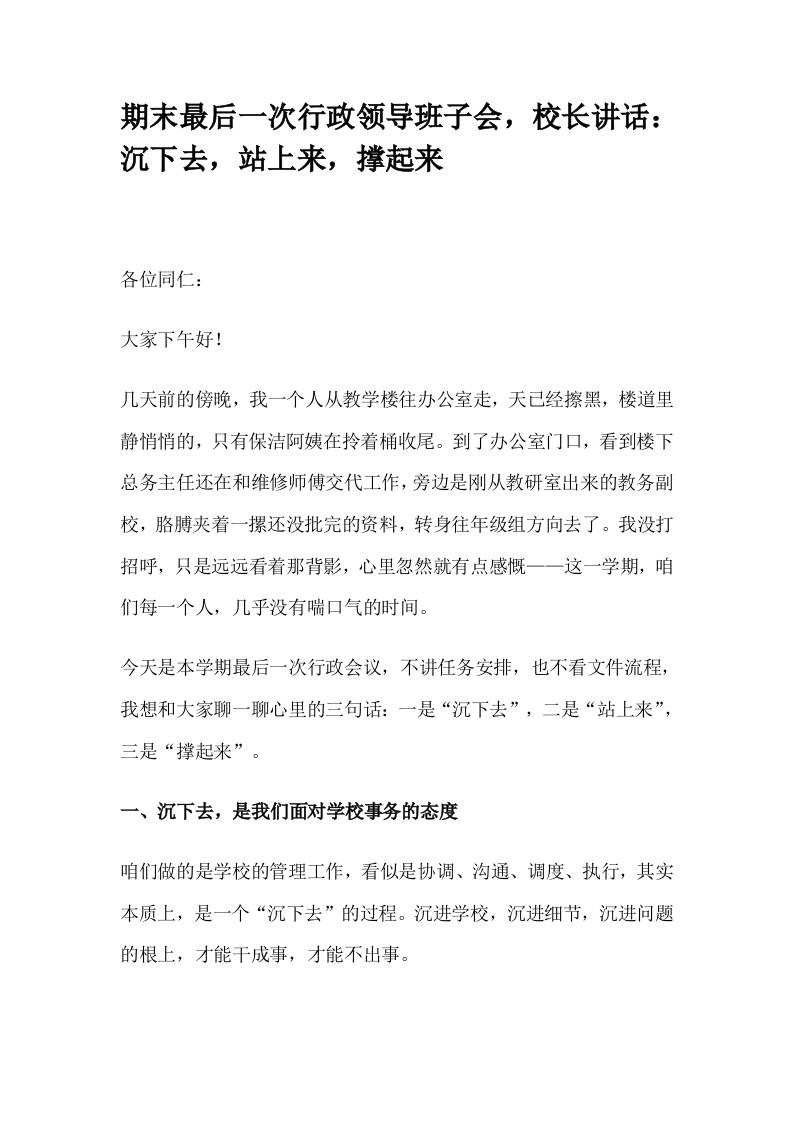 期末最后一次行政领导班子会，校长讲话：沉下去，站上来，撑起来

各位同仁：

大家下午好！

几天前的傍晚，我一个人从教学楼往办公室走，天已经擦黑，楼道里静悄悄的，只有保洁阿姨在拎着桶收尾。到了办公室门口，看到楼下总务主任还在和维修师傅交代工作，旁边是刚从教研室出来的教务副校，胳膊夹着一摞还没批完的资料，转身往年级组方向去了。我没打招呼，只是远远看着那背影，心里忽然就有点感慨——这一学期，咱们每一个人，几乎没有喘口气的时间。

今天是本学期最后一次行政会议，不讲任务安排，也不看文件流程，我想和大家聊一聊心里的三句话：一是“沉下去”，二是“站上来”，三是“撑起来”。

一、沉下去，是我们面对学校事务的态度

咱们做的是学校的管理工作，看似是协调、沟通、调度、执行，其实本质上，是一个“沉下去”的过程。沉进学校，沉进细节，沉进问题的根上，才能干成事，才能不出事。